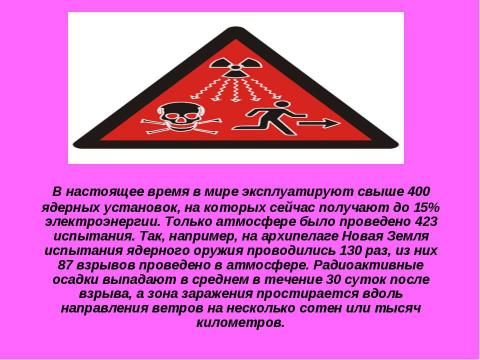 В настоящее время в мире эксплуатируют свыше 400 ядерных установок, на которых сейчас получают до 15% электроэнергии. Только атмосфере было проведено 423 испытания. Так, например, на архипелаге Новая Земля испытания ядерного оружия проводились 130 раз, из них 87 взрывов проведено в атмосфере. Радиоактивные осадки выпадают в среднем в течение 30 суток после взрыва, а зона заражения простирается вдоль направления ветров на несколько сотен или тысяч километров.